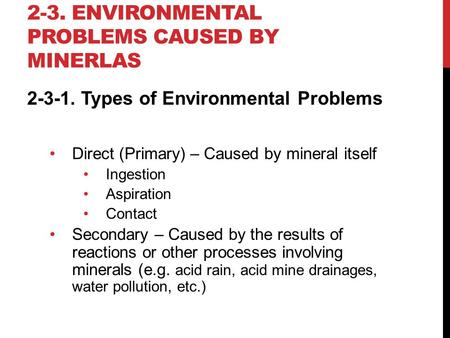 2-3. ENVIRONMENTAL PROBLEMS CAUSED BY MINERLAS

2-3-1. Types of Environmental Problems

• Direct (Primary) – Caused by mineral itself
  • Ingestion
  • Aspiration
  • Contact
• Secondary – Caused by the results of reactions or other processes involving minerals (e.g. acid rain, acid mine drainages, water pollution, etc.)